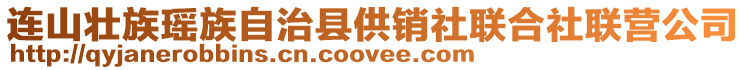 连山壮族瑶族自治县供销社联合社联营公司
http://qyjanerobbins.cn.coovee.com